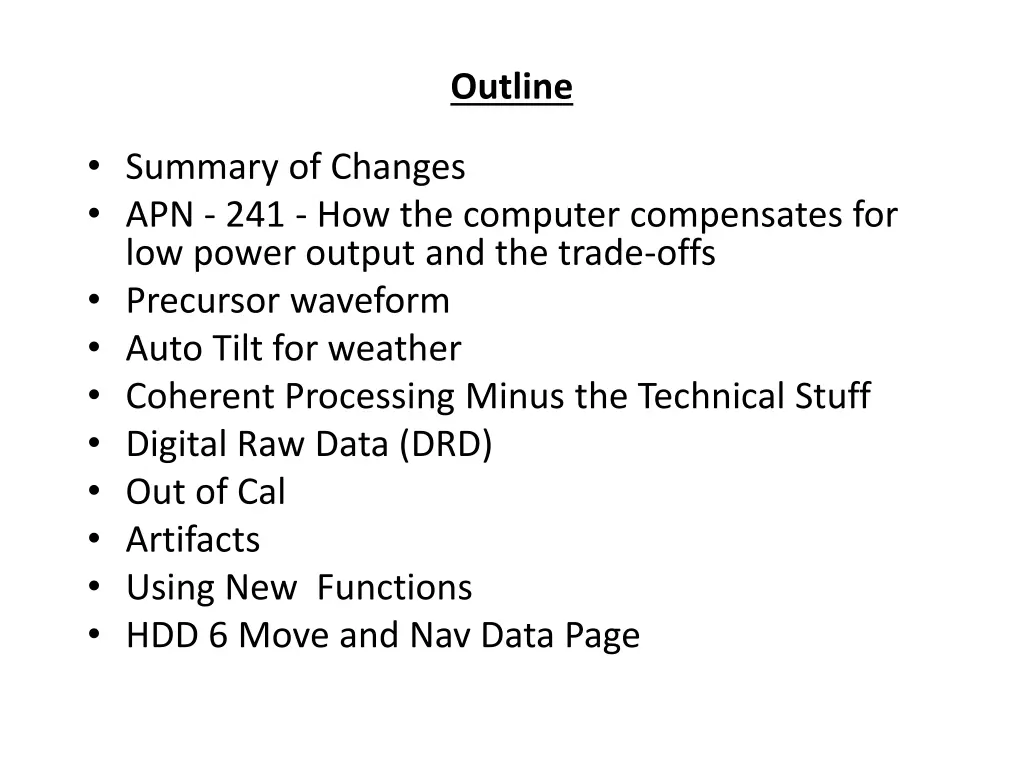 Outline

• Summary of Changes
• APN - 241 - How the computer compensates for low power output and the trade-offs
• Precursor waveform
• Auto Tilt for weather
• Coherent Processing Minus the Technical Stuff
• Digital Raw Data (DRD)
• Out of Cal
• Artifacts
• Using New Functions
• HDD 6 Move and Nav Data Page